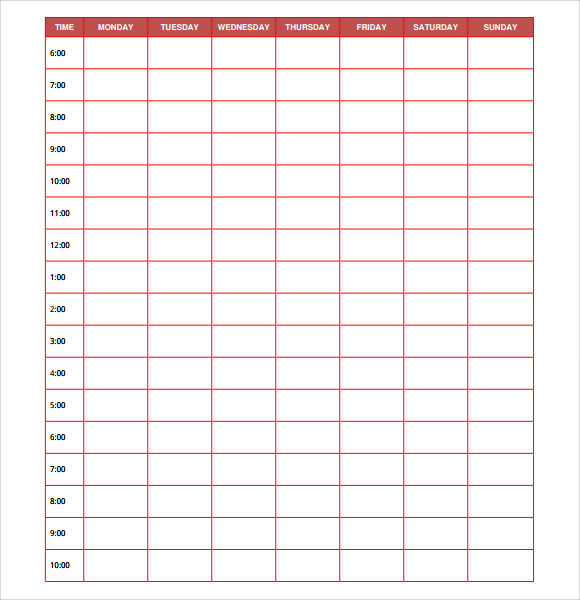 | TIME | MONDAY | TUESDAY | WEDNESDAY | THURSDAY | FRIDAY | SATURDAY | SUNDAY |
|---|---|---|---|---|---|---|---|
| 6:00 | | | | | | | |
| 7:00 | | | | | | | |
| 8:00 | | | | | | | |
| 9:00 | | | | | | | |
| 10:00 | | | | | | | |
| 11:00 | | | | | | | |
| 12:00 | | | | | | | |
| 1:00 | | | | | | | |
| 2:00 | | | | | | | |
| 3:00 | | | | | | | |
| 4:00 | | | | | | | |
| 5:00 | | | | | | | |
| 6:00 | | | | | | | |
| 7:00 | | | | | | | |
| 8:00 | | | | | | | |
| 9:00 | | | | | | | |
| 10:00 | | | | | | | |